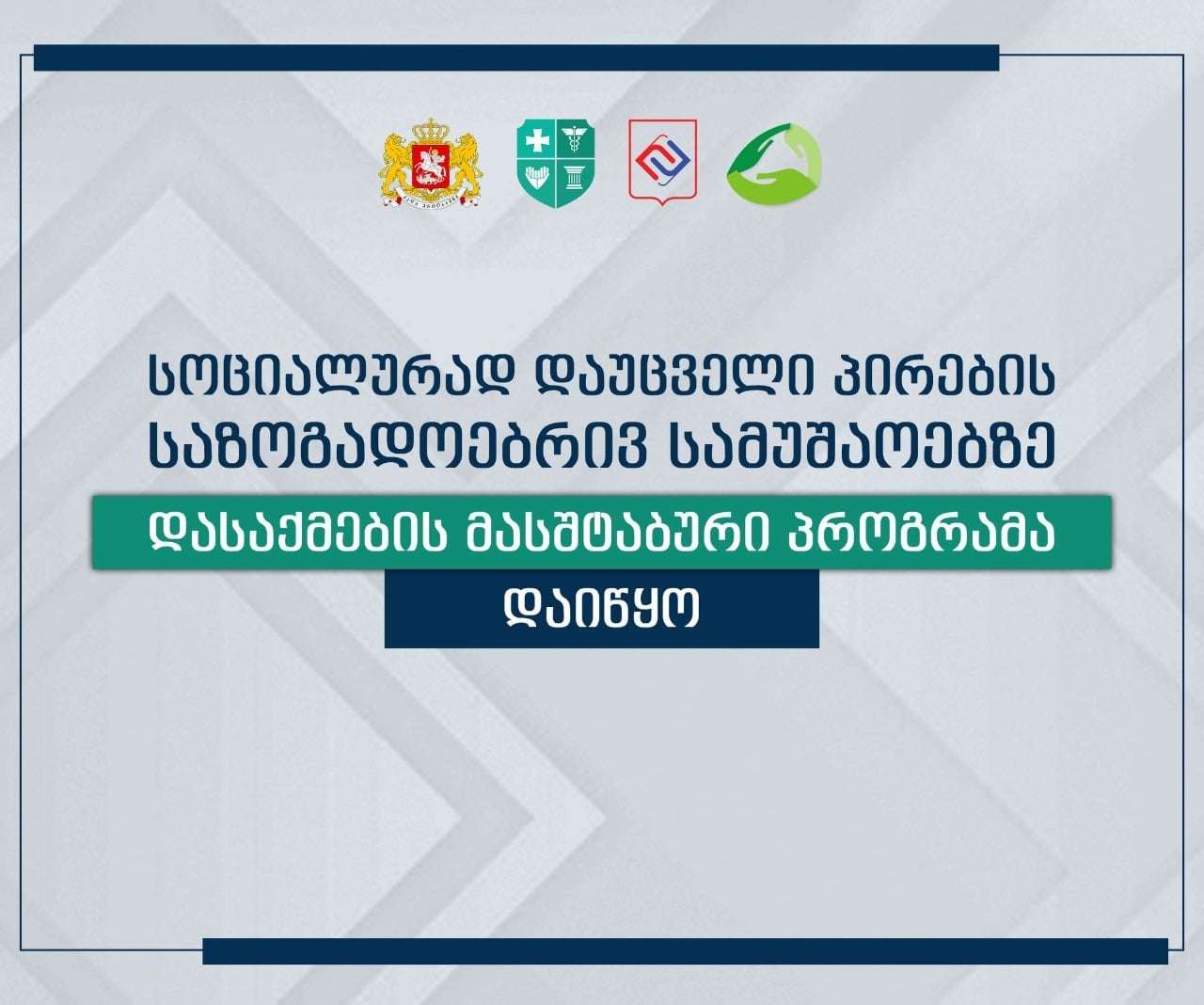 სოციალურად დაუცველი პირების საზოგადოებრივ სამუშაოებზე

დასაქმების მასშტაბური პროგრამა

დაიწყო